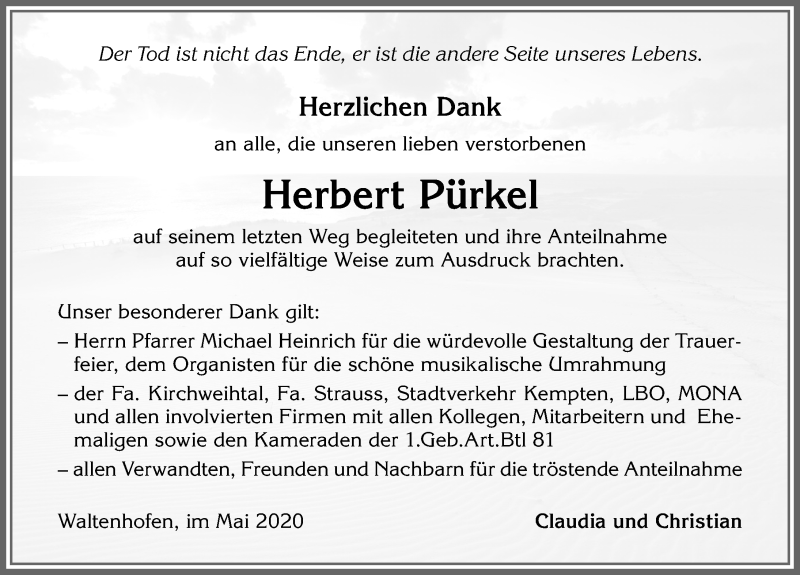 Der Tod ist nicht das Ende, er ist die andere Seite unseres Lebens.

Herzlichen Dank

an alle, die unseren lieben verstorbenen

Herbert Pürkel

auf seinem letzten Weg begleiteten und ihre Anteilnahme auf so vielfältige Weise zum Ausdruck brachten.

Unser besonderer Dank gilt:

– Herrn Pfarrer Michael Heinrich für die würdevolle Gestaltung der Trauerfeier, dem Organisten für die schöne musikalische Umrahmung

– der Fa. Kirchweihtal, Fa. Strauss, Stadtverkehr Kempten, LBO, MONA und allen involvierten Firmen mit allen Kollegen, Mitarbeitern und Ehemaligen sowie den Kameraden der 1.Geb.Art.Btl 81

– allen Verwandten, Freunden und Nachbarn für die tröstende Anteilnahme

Waltenhofen, im Mai 2020

Claudia und Christian